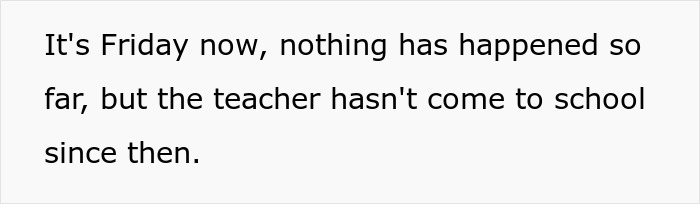 It's Friday now, nothing has happened so far, but the teacher hasn't come to school since then.